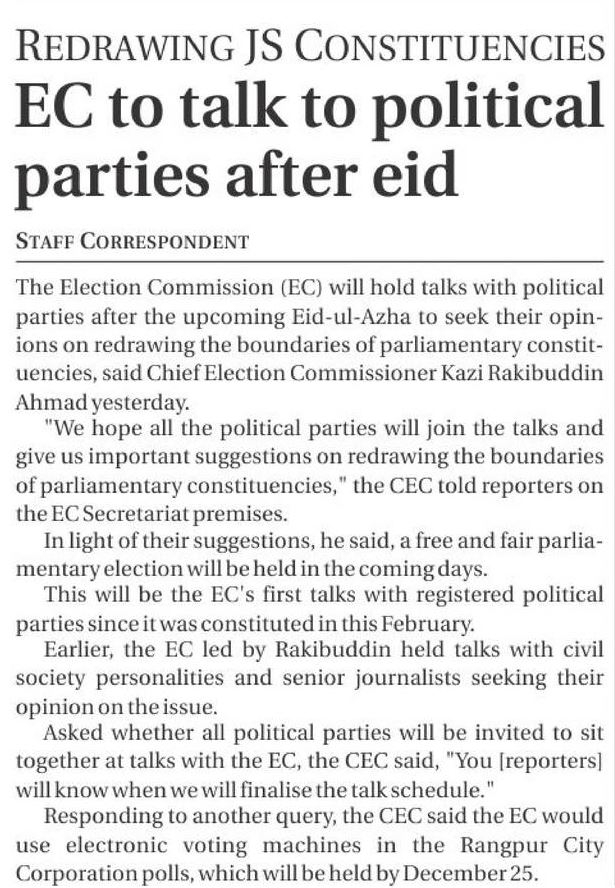 REDRAWING JS CONSTITUENCIES

EC to talk to political parties after eid

STAFF CORRESPONDENT

The Election Commission (EC) will hold talks with political parties after the upcoming Eid-ul-Azha to seek their opinions on redrawing the boundaries of parliamentary constituencies, said Chief Election Commissioner Kazi Rakibuddin Ahmad yesterday.

"We hope all the political parties will join the talks and give us important suggestions on redrawing the boundaries of parliamentary constituencies," the CEC told reporters on the EC Secretariat premises.

In light of their suggestions, he said, a free and fair parliamentary election will be held in the coming days.

This will be the EC's first talks with registered political parties since it was constituted in this February.

Earlier, the EC led by Rakibuddin held talks with civil society personalities and senior journalists seeking their opinion on the issue.

Asked whether all political parties will be invited to sit together at talks with the EC, the CEC said, "You [reporters] will know when we will finalise the talk schedule."

Responding to another query, the CEC said the EC would use electronic voting machines in the Rangpur City Corporation polls, which will be held by December 25.